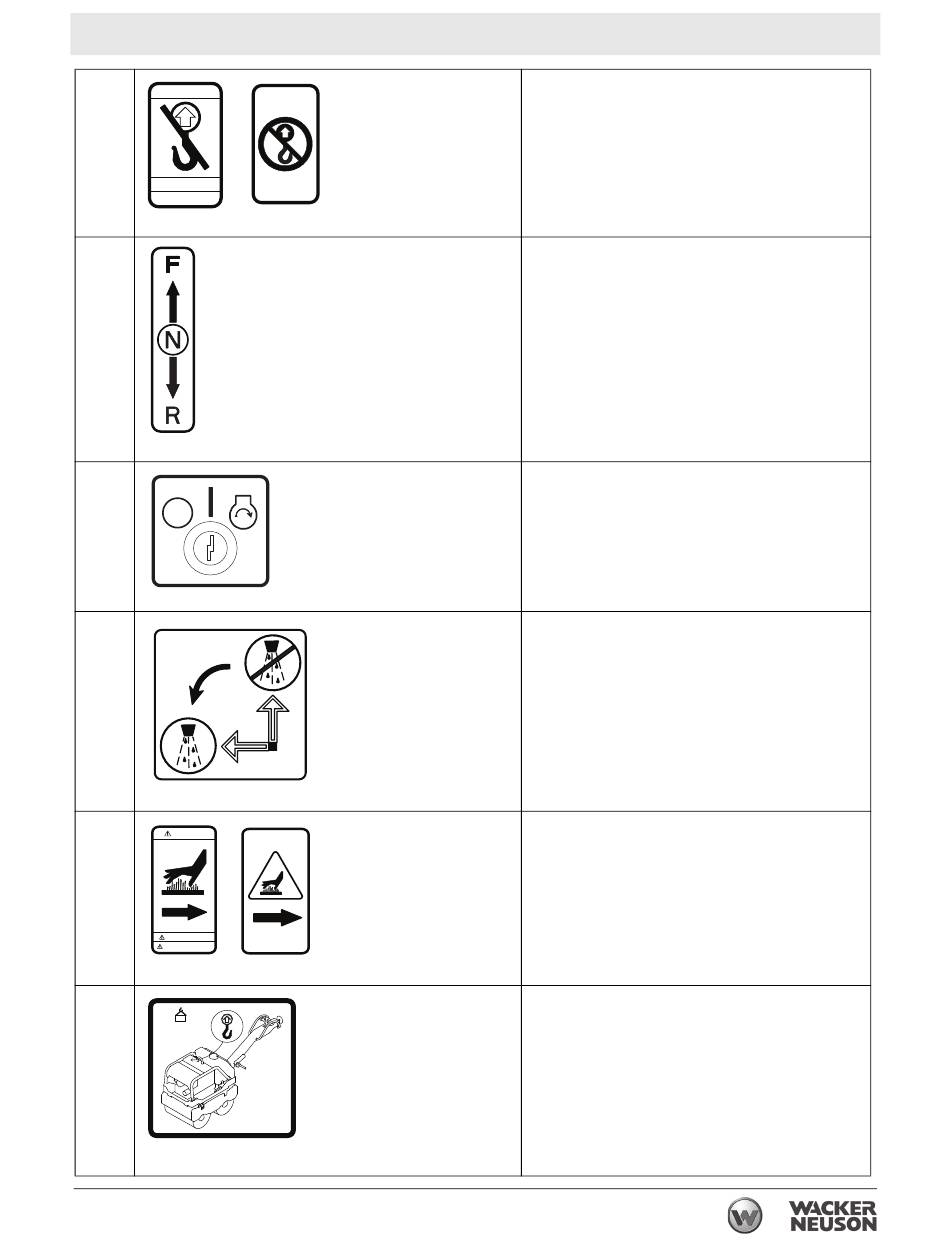 F
N
R

WACKER
NEUSON